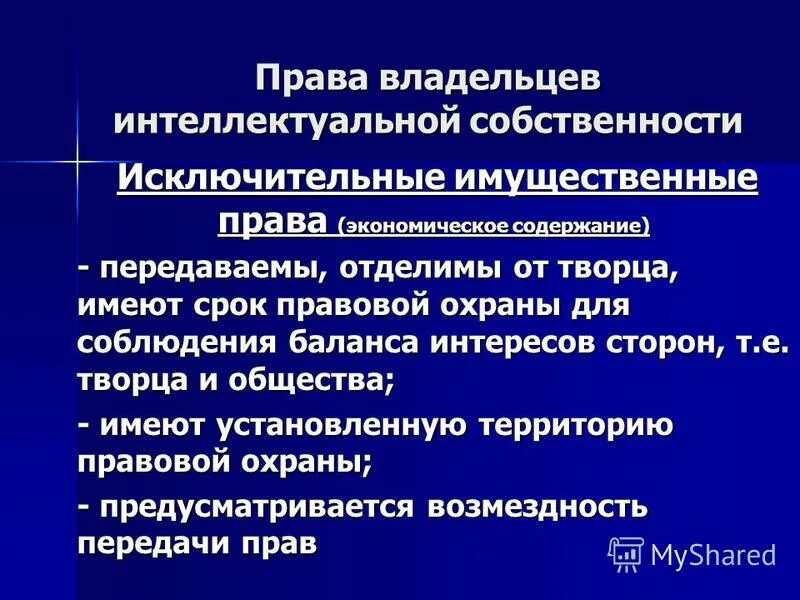 Права владельцев интеллектуальной собственности

Исключительные имущественные права (экономическое содержание)

- передаваемы, отделимы от творца, имеют срок правовой охраны для соблюдения баланса интересов сторон, т.е. творца и общества;

- имеют установленную территорию правовой охраны;

- предусматривается возмездность передачи прав

MyShared